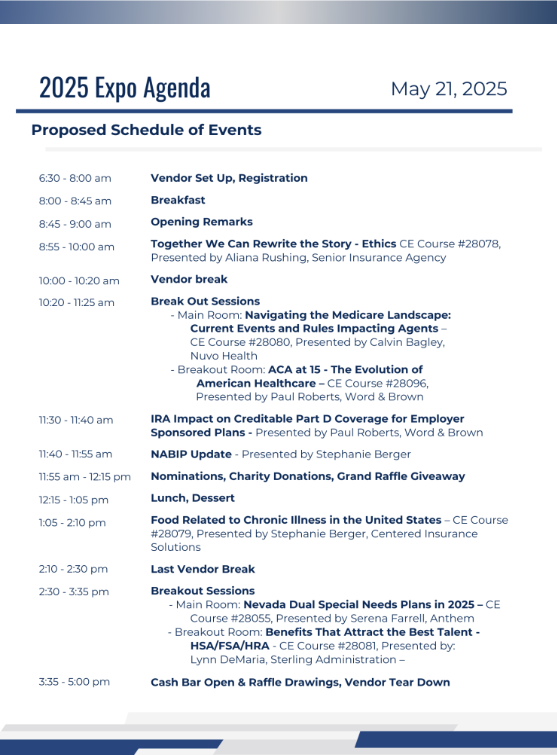 2025 Expo Agenda

May 21, 2025

Proposed Schedule of Events

| | |
|---|---|
| 6:30 - 8:00 am | Vendor Set Up, Registration |
| 8:00 - 8:45 am | Breakfast |
| 8:45 - 9:00 am | Opening Remarks |
| 8:55 - 10:00 am | Together We Can Rewrite the Story - Ethics CE Course #28078, Presented by Aliana Rushing, Senior Insurance Agency |
| 10:00 - 10:20 am | Vendor break |
| 10:20 - 11:25 am | Break Out Sessions - Main Room: Navigating the Medicare Landscape: Current Events and Rules Impacting Agents – CE Course #28080, Presented by Calvin Bagley, Nuvo Health - Breakout Room: ACA at 15 - The Evolution of American Healthcare – CE Course #28096, Presented by Paul Roberts, Word & Brown |
| 11:30 - 11:40 am | IRA Impact on Creditable Part D Coverage for Employer Sponsored Plans - Presented by Paul Roberts, Word & Brown |
| 11:40 - 11:55 am | NABIP Update - Presented by Stephanie Berger |
| 11:55 am - 12:15 pm | Nominations, Charity Donations, Grand Raffle Giveaway |
| 12:15 - 1:05 pm | Lunch, Dessert |
| 1:05 - 2:10 pm | Food Related to Chronic Illness in the United States – CE Course #28079, Presented by Stephanie Berger, Centered Insurance Solutions |
| 2:10 - 2:30 pm | Last Vendor Break |
| 2:30 - 3:35 pm | Breakout Sessions - Main Room: Nevada Dual Special Needs Plans in 2025 – CE Course #28055, Presented by Serena Farrell, Anthem - Breakout Room: Benefits That Attract the Best Talent - HSA/FSA/HRA - CE Course #28081, Presented by: Lynn DeMaria, Sterling Administration – |
| 3:35 - 5:00 pm | Cash Bar Open & Raffle Drawings, Vendor Tear Down |